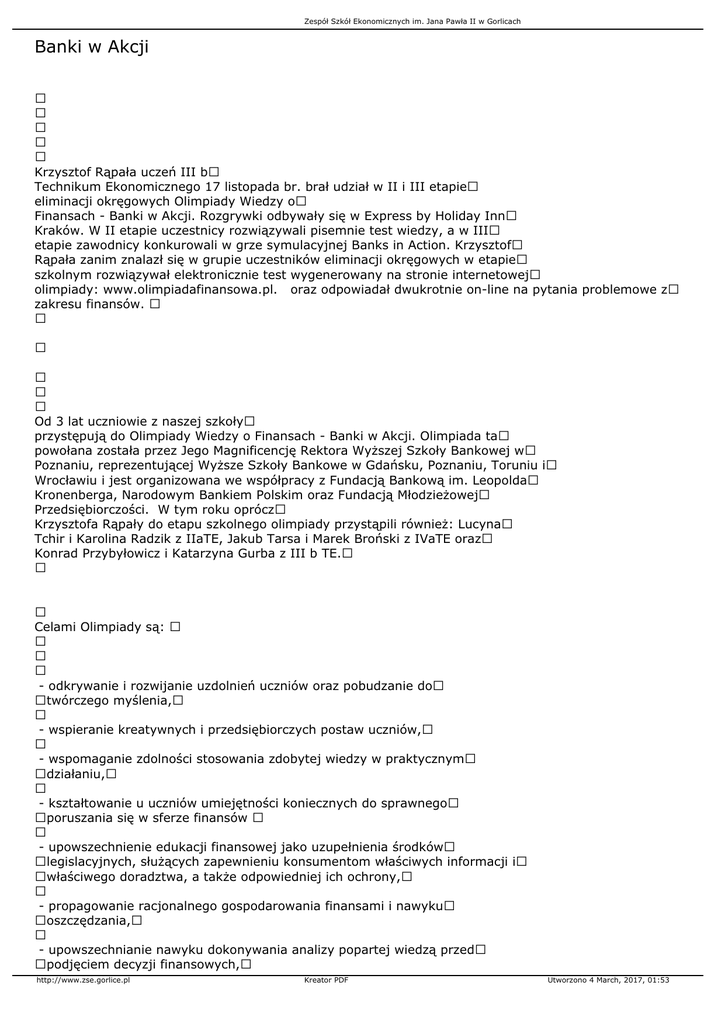 Zespół Szkół Ekonomicznych im. Jana Pawła II w Gorlicach

Banki w Akcji

□
□
□
□
□
Krzysztof Rąpała uczeń III b□ Technikum Ekonomicznego 17 listopada br. brał udział w II i III etapie□ eliminacji okręgowych Olimpiady Wiedzy o□ Finansach - Banki w Akcji. Rozgrywki odbywały się w Express by Holiday Inn□ Kraków. W II etapie uczestnicy rozwiązywali pisemnie test wiedzy, a w III□ etapie zawodnicy konkurowali w grze symulacyjnej Banks in Action. Krzysztof□ Rąpała zanim znalazł się w grupie uczestników eliminacji okręgowych w etapie□ szkolnym rozwiązywał elektronicznie test wygenerowany na stronie internetowej□ olimpiady: www.olimpiadafinansowa.pl. oraz odpowiadał dwukrotnie on-line na pytania problemowe z□ zakresu finansów. □
□

□

□
□
□
Od 3 lat uczniowie z naszej szkoły□ przystępują do Olimpiady Wiedzy o Finansach - Banki w Akcji. Olimpiada ta□ powołana została przez Jego Magnificencję Rektora Wyższej Szkoły Bankowej w□ Poznaniu, reprezentującej Wyższe Szkoły Bankowe w Gdańsku, Poznaniu, Toruniu i□ Wrocławiu i jest organizowana we współpracy z Fundacją Bankową im. Leopolda□ Kronenberga, Narodowym Bankiem Polskim oraz Fundacją Młodzieżowej□ Przedsiębiorczości. W tym roku oprócz□ Krzysztofa Rąpały do etapu szkolnego olimpiady przystąpili również: Lucyna□ Tchir i Karolina Radzik z IIaTE, Jakub Tarsa i Marek Broński z IVaTE oraz□ Konrad Przybyłowicz i Katarzyna Gurba z III b TE.□
□

□
Celami Olimpiady są: □
□
□
□
- odkrywanie i rozwijanie uzdolnień uczniów oraz pobudzanie do□ □twórczego myślenia,□
□
- wspieranie kreatywnych i przedsiębiorczych postaw uczniów,□
□
- wspomaganie zdolności stosowania zdobytej wiedzy w praktycznym□ □działaniu,□
□
- kształtowanie u uczniów umiejętności koniecznych do sprawnego□ □poruszania się w sferze finansów □
□
- upowszechnienie edukacji finansowej jako uzupełnienia środków□ □legislacyjnych, służących zapewnieniu konsumentom właściwych informacji i□ □właściwego doradztwa, a także odpowiedniej ich ochrony,□
□
- propagowanie racjonalnego gospodarowania finansami i nawyku□ □oszczędzania,□
□
- upowszechnianie nawyku dokonywania analizy popartej wiedzą przed□ □podjęciem decyzji finansowych,□

http://www.zse.gorlice.pl Kreator PDF Utworzono 4 March, 2017, 01:53